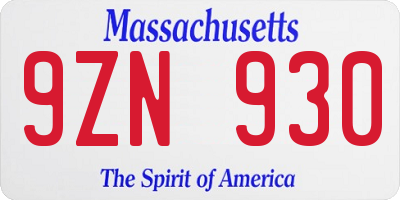 Massachusetts

9ZN 930

The Spirit of America